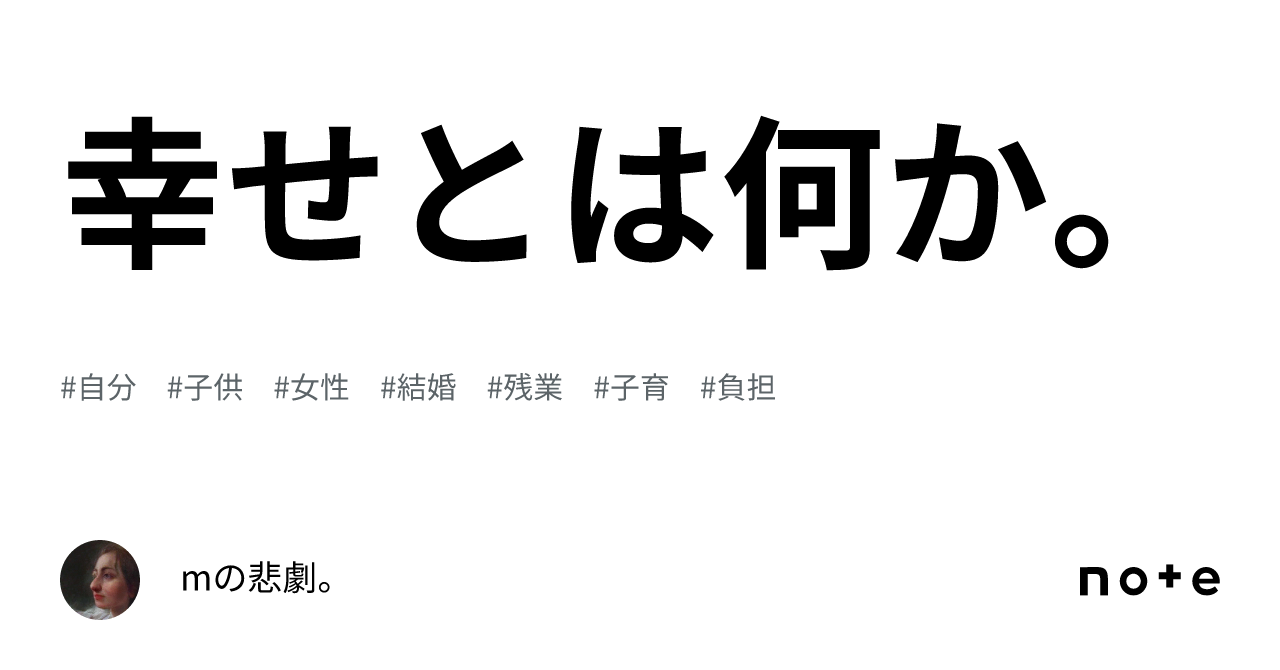 幸せとは何か。

#自分 #子供 #女性 #結婚 #残業 #子育 #負担

mの悲劇。

note